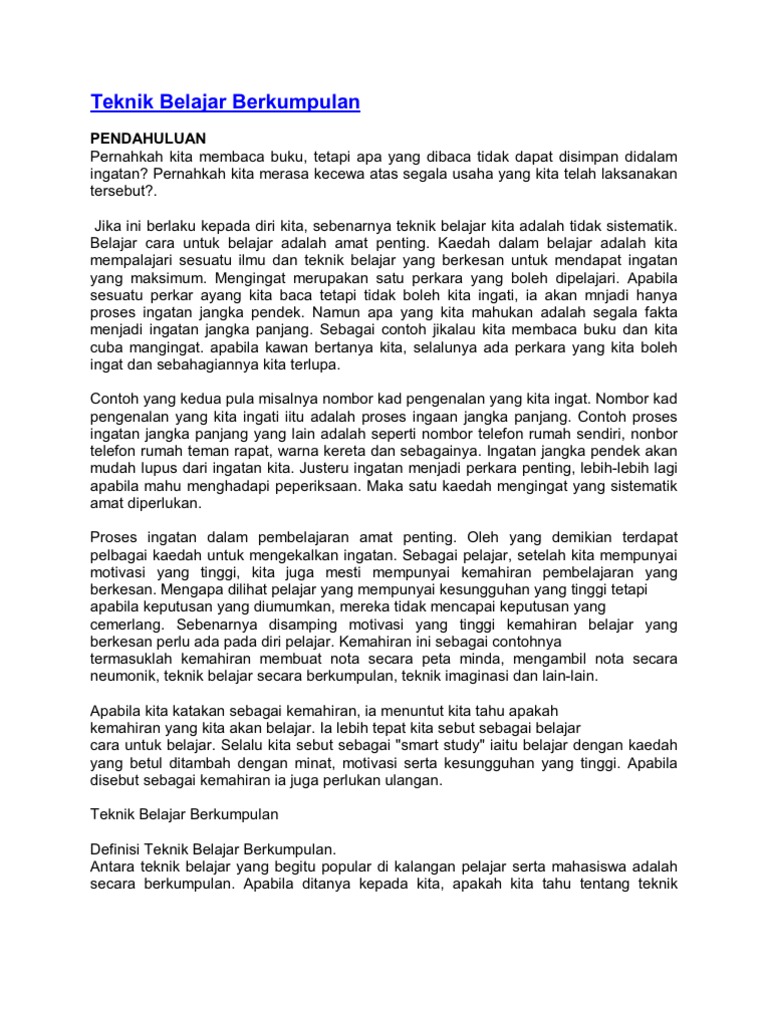 Teknik Belajar Berkumpulan

PENDAHULUAN
Pernahkah kita membaca buku, tetapi apa yang dibaca tidak dapat disimpan didalam ingatan? Pernahkah kita merasa kecewa atas segala usaha yang kita telah laksanakan tersebut?.

Jika ini berlaku kepada diri kita, sebenarnya teknik belajar kita adalah tidak sistematik. Belajar cara untuk belajar adalah amat penting. Kaedah dalam belajar adalah kita mempalajari sesuatu ilmu dan teknik belajar yang berkesan untuk mendapat ingatan yang maksimum. Mengingat merupakan satu perkara yang boleh dipelajari. Apabila sesuatu perkar ayang kita baca tetapi tidak boleh kita ingati, ia akan mnjadi hanya proses ingatan jangka pendek. Namun apa yang kita mahukan adalah segala fakta menjadi ingatan jangka panjang. Sebagai contoh jikalau kita membaca buku dan kita cuba mangingat. apabila kawan bertanya kita, selalunya ada perkara yang kita boleh ingat dan sebahagiannya kita terlupa.

Contoh yang kedua pula misalnya nombor kad pengenalan yang kita ingat. Nombor kad pengenalan yang kita ingati iitu adalah proses ingaan jangka panjang. Contoh proses ingatan jangka panjang yang lain adalah seperti nombor telefon rumah sendiri, nonbor telefon rumah teman rapat, warna kereta dan sebagainya. Ingatan jangka pendek akan mudah lupus dari ingatan kita. Justeru ingatan menjadi perkara penting, lebih-lebih lagi apabila mahu menghadapi peperiksaan. Maka satu kaedah mengingat yang sistematik amat diperlukan.

Proses ingatan dalam pembelajaran amat penting. Oleh yang demikian terdapat pelbagai kaedah untuk mengekalkan ingatan. Sebagai pelajar, setelah kita mempunyai motivasi yang tinggi, kita juga mesti mempunyai kemahiran pembelajaran yang berkesan. Mengapa dilihat pelajar yang mempunyai kesungguhan yang tinggi tetapi apabila keputusan yang diumumkan, mereka tidak mencapai keputusan yang cemerlang. Sebenarnya disamping motivasi yang tinggi kemahiran belajar yang berkesan perlu ada pada diri pelajar. Kemahiran ini sebagai contohnya termasuklah kemahiran membuat nota secara peta minda, mengambil nota secara neumonik, teknik belajar secara berkumpulan, teknik imaginasi dan lain-lain.

Apabila kita katakan sebagai kemahiran, ia menuntut kita tahu apakah kemahiran yang kita akan belajar. Ia lebih tepat kita sebut sebagai belajar cara untuk belajar. Selalu kita sebut sebagai "smart study" iaitu belajar dengan kaedah yang betul ditambah dengan minat, motivasi serta kesungguhan yang tinggi. Apabila disebut sebagai kemahiran ia juga perlukan ulangan.

Teknik Belajar Berkumpulan

Definisi Teknik Belajar Berkumpulan.
Antara teknik belajar yang begitu popular di kalangan pelajar serta mahasiswa adalah secara berkumpulan. Apabila ditanya kepada kita, apakah kita tahu tentang teknik